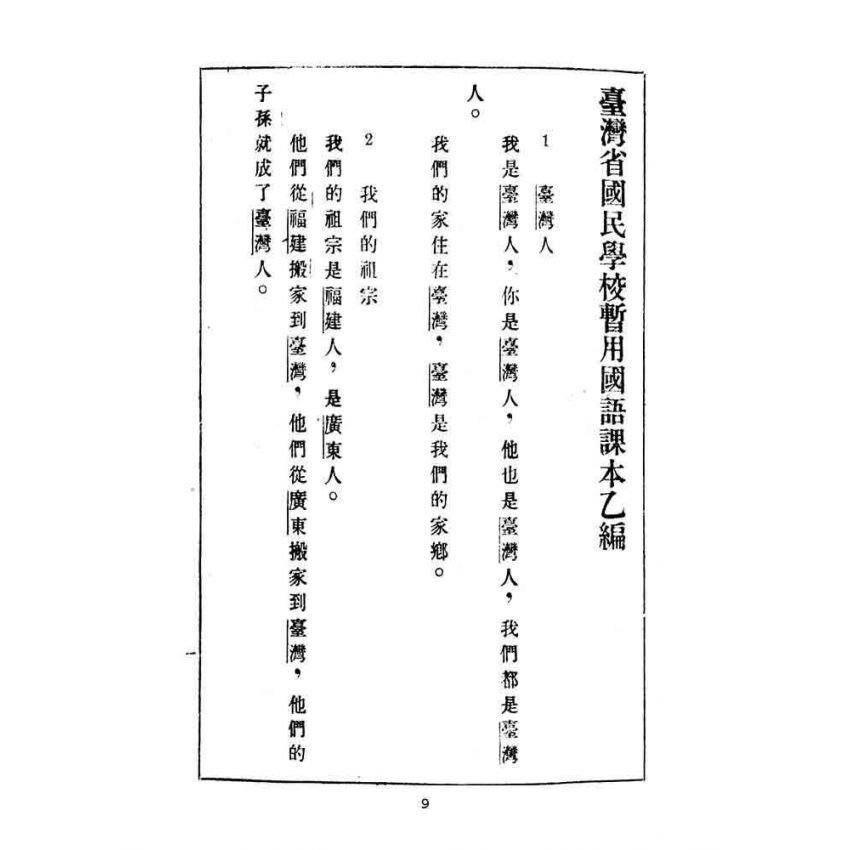 臺灣省國民學校暫用國語課本乙編

1　臺灣人

我是臺灣人，你是臺灣人，他也是臺灣人，我們都是臺灣人。

我們的家住在臺灣，臺灣是我們的家鄉。

2　我們的祖宗

我們的祖宗是福建人，是廣東人。

他們從福建搬家到臺灣，他們從廣東搬家到臺灣，他們的子孫就成了臺灣人。

9